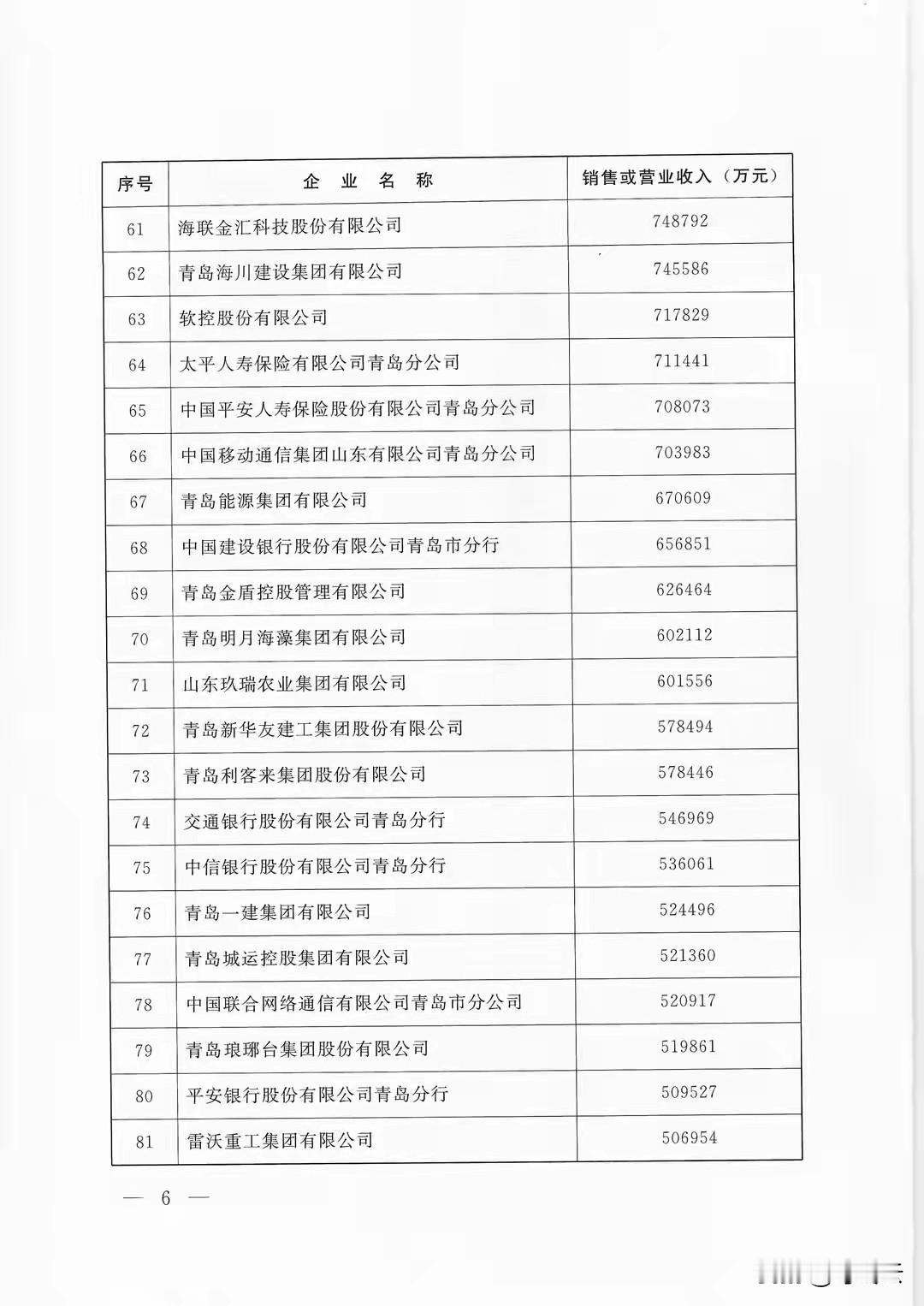 | 序号 | 企 业 名 称 | 销售或营业收入（万元） |
|---|---|---|
| 61 | 海联金汇科技股份有限公司 | 748792 |
| 62 | 青岛海川建设集团有限公司 | 745586 |
| 63 | 软控股份有限公司 | 717829 |
| 64 | 太平人寿保险有限公司青岛分公司 | 711441 |
| 65 | 中国平安人寿保险股份有限公司青岛分公司 | 708073 |
| 66 | 中国移动通信集团山东有限公司青岛分公司 | 703983 |
| 67 | 青岛能源集团有限公司 | 670609 |
| 68 | 中国建设银行股份有限公司青岛市分行 | 656851 |
| 69 | 青岛金盾控股管理有限公司 | 626464 |
| 70 | 青岛明月海藻集团有限公司 | 602112 |
| 71 | 山东玖瑞农业集团有限公司 | 601556 |
| 72 | 青岛新华友建工集团股份有限公司 | 578494 |
| 73 | 青岛利客来集团股份有限公司 | 578446 |
| 74 | 交通银行股份有限公司青岛分行 | 546969 |
| 75 | 中信银行股份有限公司青岛分行 | 536061 |
| 76 | 青岛一建集团有限公司 | 524496 |
| 77 | 青岛城运控股集团有限公司 | 521360 |
| 78 | 中国联合网络通信有限公司青岛市分公司 | 520917 |
| 79 | 青岛琅琊台集团股份有限公司 | 519861 |
| 80 | 平安银行股份有限公司青岛分行 | 509527 |
| 81 | 雷沃重工集团有限公司 | 506954 |

— 6 —